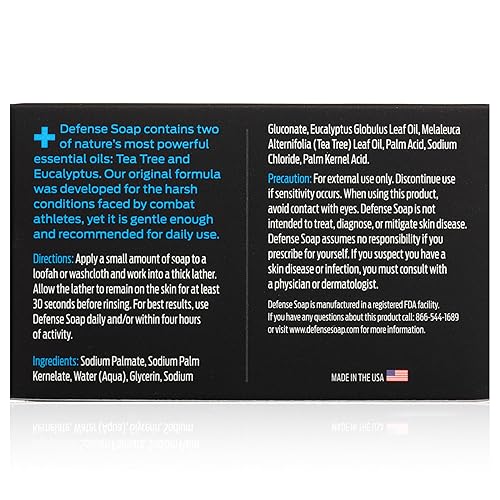 Defense Soap contains two of nature's most powerful essential oils: Tea Tree and Eucalyptus. Our original formula was developed for the harsh conditions faced by combat athletes, yet it is gentle enough and recommended for daily use.

Directions: Apply a small amount of soap to a loofah or washcloth and work into a thick lather. Allow the lather to remain on the skin for at least 30 seconds before rinsing. For best results, use Defense Soap daily and/or within four hours of activity.

Ingredients: Sodium Palmate, Sodium Palm Kernelate, Water (Aqua), Glycerin, Sodium Gluconate, Eucalyptus Globulus Leaf Oil, Melaleuca Alternifolia (Tea Tree) Leaf Oil, Palm Acid, Sodium Chloride, Palm Kernel Acid.

Precaution: For external use only. Discontinue use if sensitivity occurs. When using this product, avoid contact with eyes. Defense Soap is not intended to treat, diagnose, or mitigate skin disease. Defense Soap assumes no responsibility if you prescribe for yourself. If you suspect you have a skin disease or infection, you must consult with a physician or dermatologist.

Defense Soap is manufactured in a registered FDA facility. If you have any questions about this product call: 866-544-1689 or visit www.defensesoap.com for more information.

MADE IN THE USA